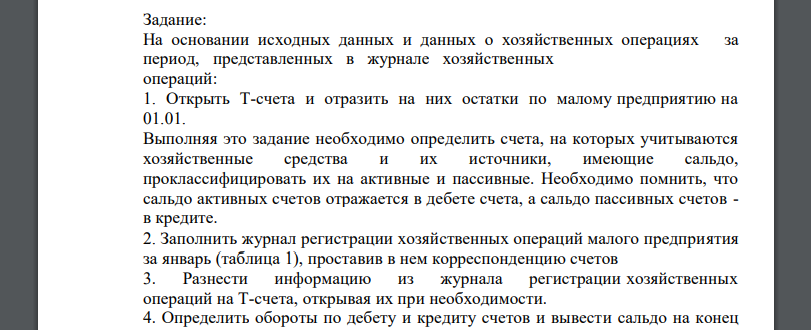 Задание:
На основании исходных данных и данных о хозяйственных операциях за период, представленных в журнале хозяйственных операций:
1. Открыть Т-счета и отразить на них остатки по малому предприятию на 01.01.
Выполняя это задание необходимо определить счета, на которых учитываются хозяйственные средства и их источники, имеющие сальдо, проклассифицировать их на активные и пассивные. Необходимо помнить, что сальдо активных счетов отражается в дебете счета, а сальдо пассивных счетов - в кредите.
2. Заполнить журнал регистрации хозяйственных операций малого предприятия за январь (таблица 1), проставив в нем корреспонденцию счетов
3. Разнести информацию из журнала регистрации хозяйственных операций на Т-счета, открывая их при необходимости.
4. Определить обороты по дебету и кредиту счетов и вывести сальдо на конец